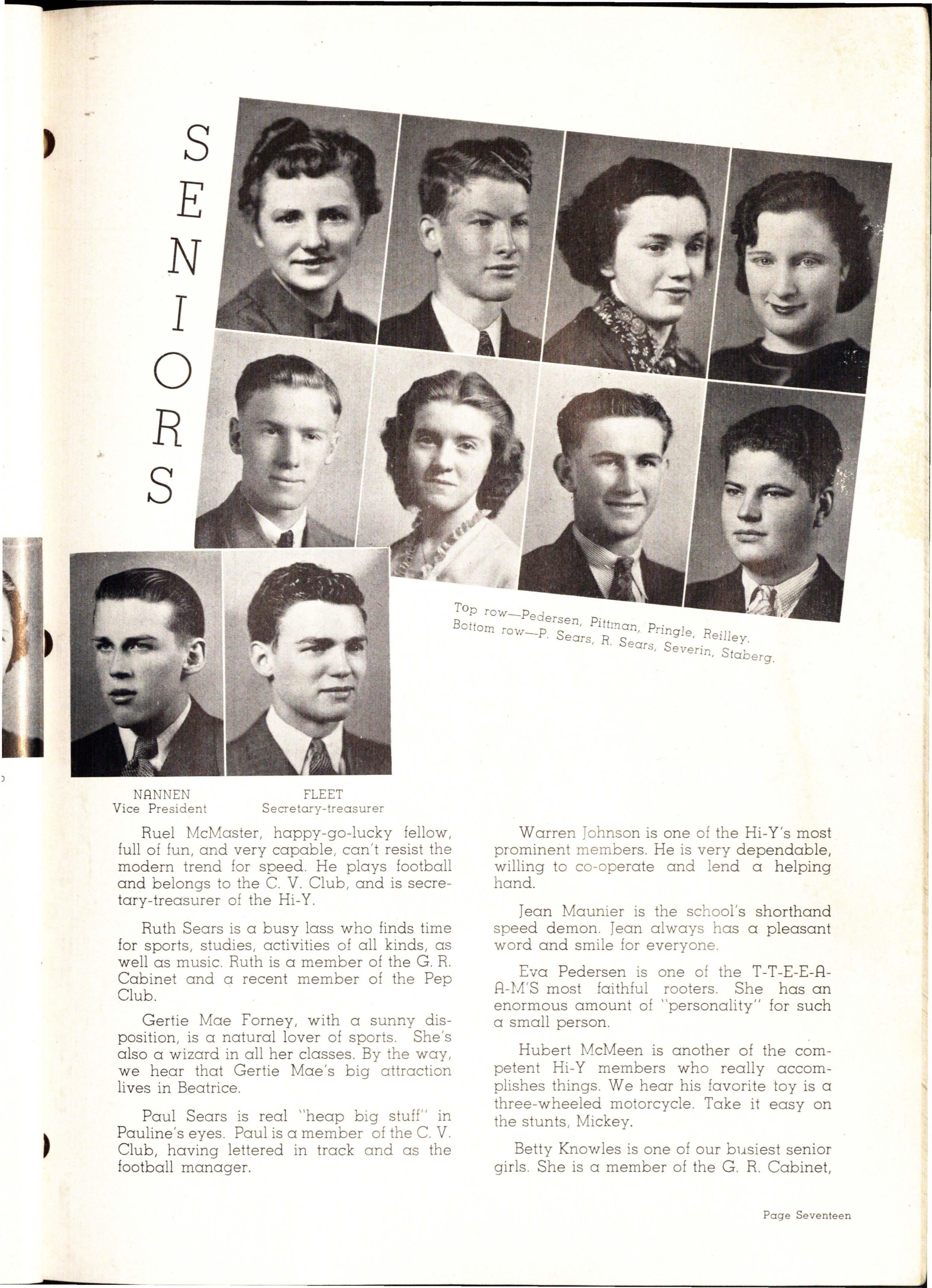 SENIORS

Top row—Pedersen, Pittman, Pringle, Reilley.
Bottom row—P. Sears, R. Sears, Severin, Staberg.

NANNEN
Vice President

FLEET
Secretary-treasurer

Ruel McMaster, happy-go-lucky fellow, full of fun, and very capable, can't resist the modern trend for speed. He plays football and belongs to the C. V. Club, and is secretary-treasurer of the Hi-Y.

Ruth Sears is a busy lass who finds time for sports, studies, activities of all kinds, as well as music. Ruth is a member of the G. R. Cabinet and a recent member of the Pep Club.

Gertie Mae Forney, with a sunny disposition, is a natural lover of sports. She's also a wizard in all her classes. By the way, we hear that Gertie Mae's big attraction lives in Beatrice.

Paul Sears is real "heap big stuff" in Pauline's eyes. Paul is a member of the C. V. Club, having lettered in track and as the football manager.

Warren Johnson is one of the Hi-Y's most prominent members. He is very dependable, willing to co-operate and lend a helping hand.

Jean Maunier is the school's shorthand speed demon. Jean always has a pleasant word and smile for everyone.

Eva Pedersen is one of the T-T-E-E-A-A-M'S most faithful rooters. She has an enormous amount of "personality" for such a small person.

Hubert McMeen is another of the competent Hi-Y members who really accomplishes things. We hear his favorite toy is a three-wheeled motorcycle. Take it easy on the stunts, Mickey.

Betty Knowles is one of our busiest senior girls. She is a member of the G. R. Cabinet,

Page Seventeen